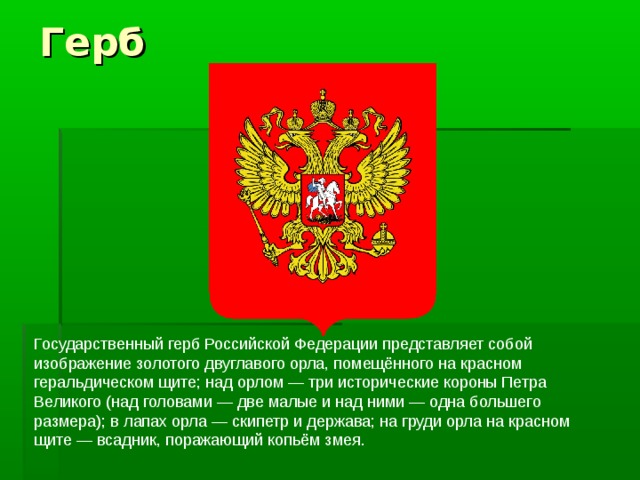 Герб

Государственный герб Российской Федерации представляет собой изображение золотого двуглавого орла, помещённого на красном геральдическом щите; над орлом — три исторические короны Петра Великого (над головами — две малые и над ними — одна большего размера); в лапах орла — скипетр и держава; на груди орла на красном щите — всадник, поражающий копьём змея.